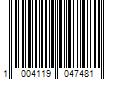 1 004119 047481